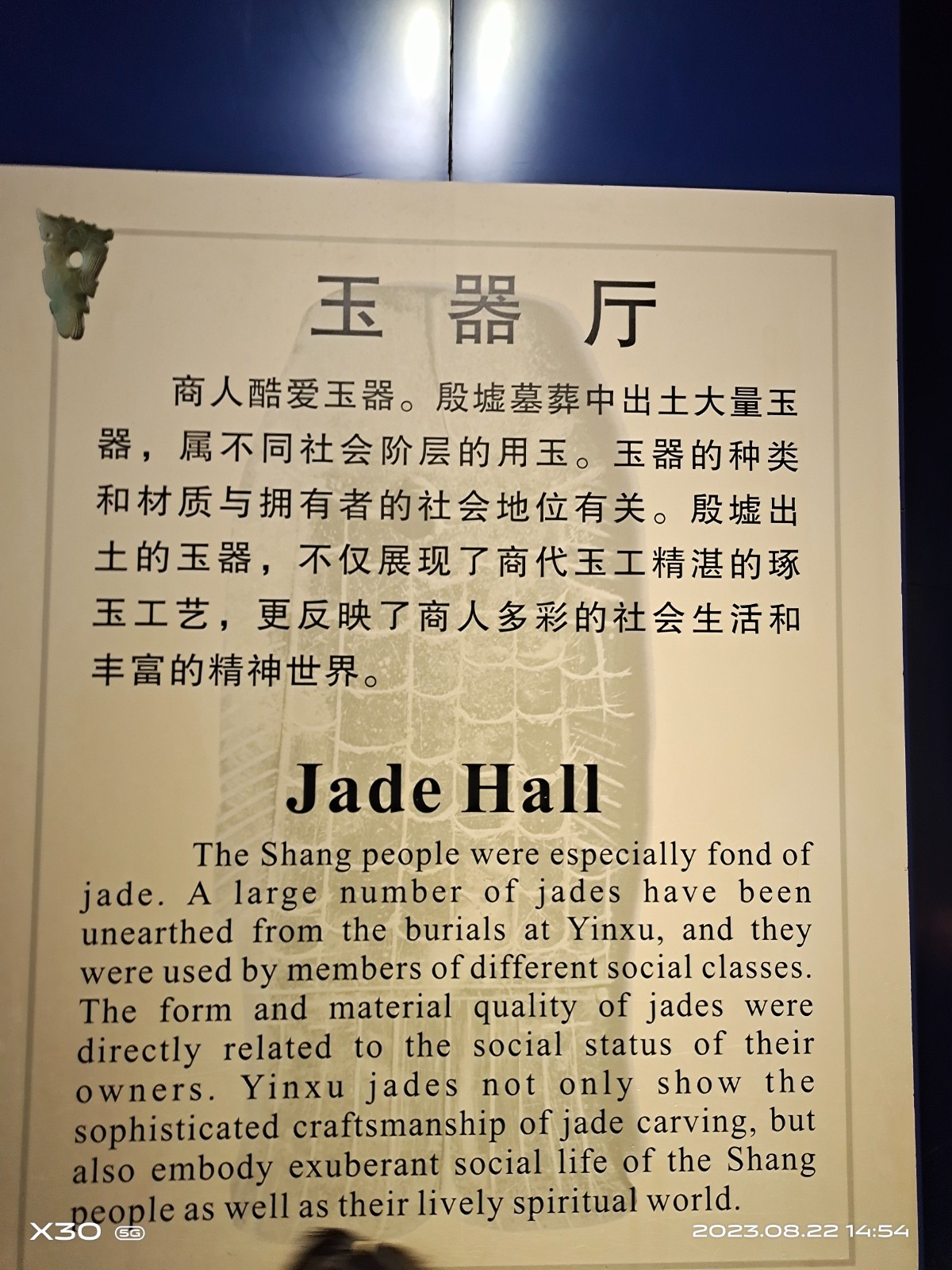 玉器厅

商人酷爱玉器。殷墟墓葬中出土大量玉器，属不同社会阶层的用玉。玉器的种类和材质与拥有者的社会地位有关。殷墟出土的玉器，不仅展现了商代玉工精湛的琢玉工艺，更反映了商人多彩的社会生活和丰富的精神世界。

Jade Hall

The Shang people were especially fond of jade. A large number of jades have been unearthed from the burials at Yinxu, and they were used by members of different social classes. The form and material quality of jades were directly related to the social status of their owners. Yinxu jades not only show the sophisticated craftsmanship of jade carving, but also embody exuberant social life of the Shang people as well as their lively spiritual world.

X30 5G

2023.08.22 14:54